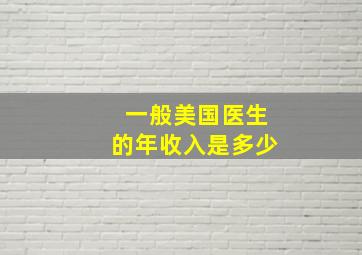 一般美国医生
的年收入是多少